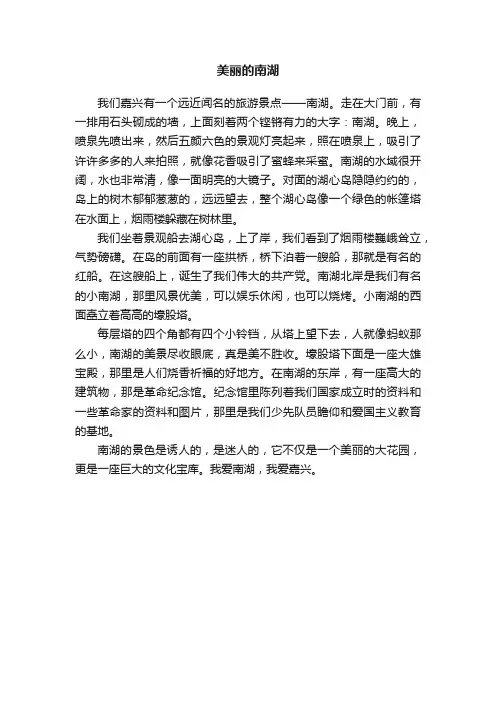 美丽的南湖

我们嘉兴有一个远近闻名的旅游景点——南湖。走在大门前，有一排用石头砌成的墙，上面刻着两个铿锵有力的大字：南湖。晚上，喷泉先喷出来，然后五颜六色的景观灯亮起来，照在喷泉上，吸引了许许多多的人来拍照，就像花香吸引了蜜蜂来采蜜。南湖的水域很开阔，水也非常清，像一面明亮的大镜子。对面的湖心岛隐隐约约的，岛上的树木郁郁葱葱的，远远望去，整个湖心岛像一个绿色的帐篷搭在水面上，烟雨楼躲藏在树林里。

我们坐着景观船去湖心岛，上了岸，我们看到了烟雨楼巍峨耸立，气势磅礴。在岛的前面有一座拱桥，桥下泊着一艘船，那就是有名的红船。在这艘船上，诞生了我们伟大的共产党。南湖北岸是我们有名的小南湖，那里风景优美，可以娱乐休闲，也可以烧烤。小南湖的西面矗立着高高的壕股塔。

每层塔的四个角都有四个小铃铛，从塔上望下去，人就像蚂蚁那么小，南湖的美景尽收眼底，真是美不胜收。壕股塔下面是一座大雄宝殿，那里是人们烧香祈福的好地方。在南湖的东岸，有一座高大的建筑物，那是革命纪念馆。纪念馆里陈列着我们国家成立时的资料和一些革命家的资料和图片，那里是我们少先队员瞻仰和爱国主义教育的基地。

南湖的景色是诱人的，是迷人的，它不仅是一个美丽的大花园，更是一座巨大的文化宝库。我爱南湖，我爱嘉兴。